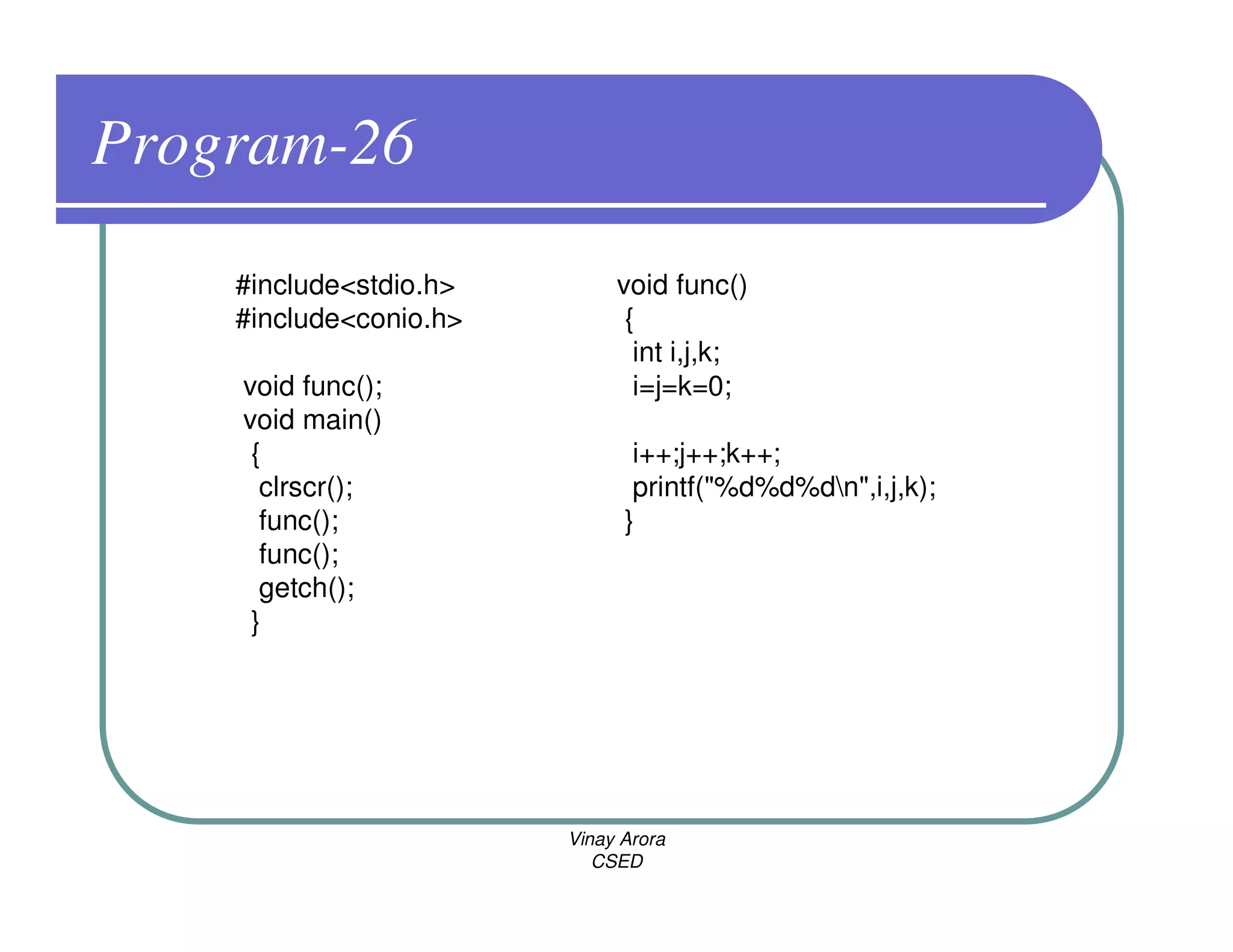 Program-26

#include<stdio.h>
#include<conio.h>

void func();
void main()
{
clrscr();
func();
func();
getch();
}

void func()
{
int i,j,k;
i=j=k=0;

i++;j++;k++;
printf("%d%d%d\n",i,j,k);
}

Vinay Arora
CSED